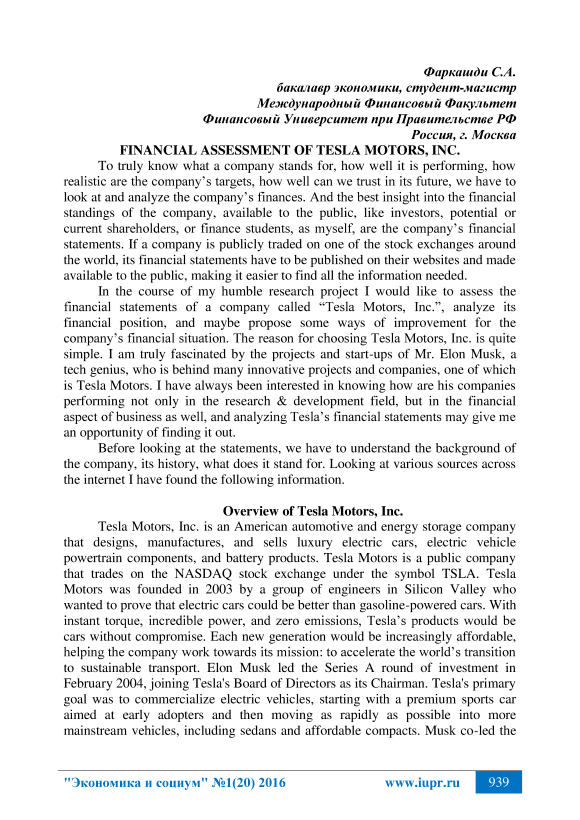 Фаркашди С.А.
бакалавр экономики, студент-магистр
Международный Финансовый Факультет
Финансовый Университет при Правительстве РФ
Россия, г. Москва

FINANCIAL ASSESSMENT OF TESLA MOTORS, INC.

To truly know what a company stands for, how well it is performing, how realistic are the company's targets, how well can we trust in its future, we have to look at and analyze the company's finances. And the best insight into the financial standings of the company, available to the public, like investors, potential or current shareholders, or finance students, as myself, are the company's financial statements. If a company is publicly traded on one of the stock exchanges around the world, its financial statements have to be published on their websites and made available to the public, making it easier to find all the information needed.

In the course of my humble research project I would like to assess the financial statements of a company called "Tesla Motors, Inc.", analyze its financial position, and maybe propose some ways of improvement for the company's financial situation. The reason for choosing Tesla Motors, Inc. is quite simple. I am truly fascinated by the projects and start-ups of Mr. Elon Musk, a tech genius, who is behind many innovative projects and companies, one of which is Tesla Motors. I have always been interested in knowing how are his companies performing not only in the research & development field, but in the financial aspect of business as well, and analyzing Tesla's financial statements may give me an opportunity of finding it out.

Before looking at the statements, we have to understand the background of the company, its history, what does it stand for. Looking at various sources across the internet I have found the following information.

Overview of Tesla Motors, Inc.

Tesla Motors, Inc. is an American automotive and energy storage company that designs, manufactures, and sells luxury electric cars, electric vehicle powertrain components, and battery products. Tesla Motors is a public company that trades on the NASDAQ stock exchange under the symbol TSLA. Tesla Motors was founded in 2003 by a group of engineers in Silicon Valley who wanted to prove that electric cars could be better than gasoline-powered cars. With instant torque, incredible power, and zero emissions, Tesla's products would be cars without compromise. Each new generation would be increasingly affordable, helping the company work towards its mission: to accelerate the world's transition to sustainable transport. Elon Musk led the Series A round of investment in February 2004, joining Tesla's Board of Directors as its Chairman. Tesla's primary goal was to commercialize electric vehicles, starting with a premium sports car aimed at early adopters and then moving as rapidly as possible into more mainstream vehicles, including sedans and affordable compacts. Musk co-led the

"Экономика и социум" №1(20) 2016 www.iupr.ru 939